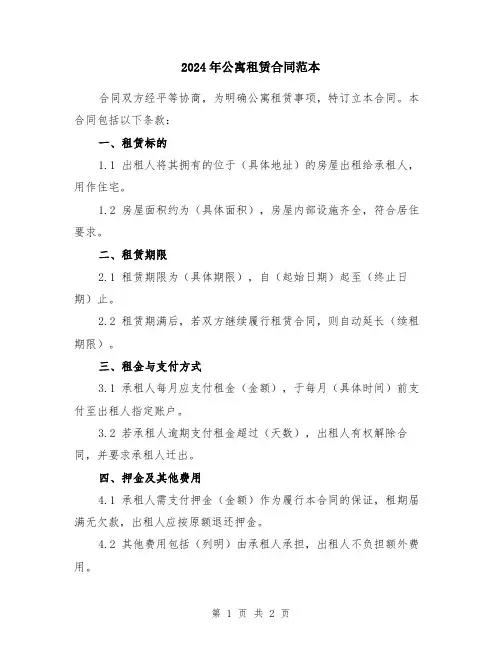 2024年公寓租赁合同范本

合同双方经平等协商，为明确公寓租赁事项，特订立本合同。本合同包括以下条款：

一、租赁标的

1.1 出租人将其拥有的位于（具体地址）的房屋出租给承租人，用作住宅。

1.2 房屋面积约为（具体面积），房屋内部设施齐全，符合居住要求。

二、租赁期限

2.1 租赁期限为（具体期限），自（起始日期）起至（终止日期）止。

2.2 租赁期满后，若双方继续履行租赁合同，则自动延长（续租期限）。

三、租金与支付方式

3.1 承租人每月应支付租金（金额），于每月（具体时间）前支付至出租人指定账户。

3.2 若承租人逾期支付租金超过（天数），出租人有权解除合同，并要求承租人迁出。

四、押金及其他费用

4.1 承租人需支付押金（金额）作为履行本合同的保证，租期届满无欠款，出租人应按原额退还押金。

4.2 其他费用包括（列明）由承租人承担，出租人不负担额外费用。

第 1 页 共 2 页